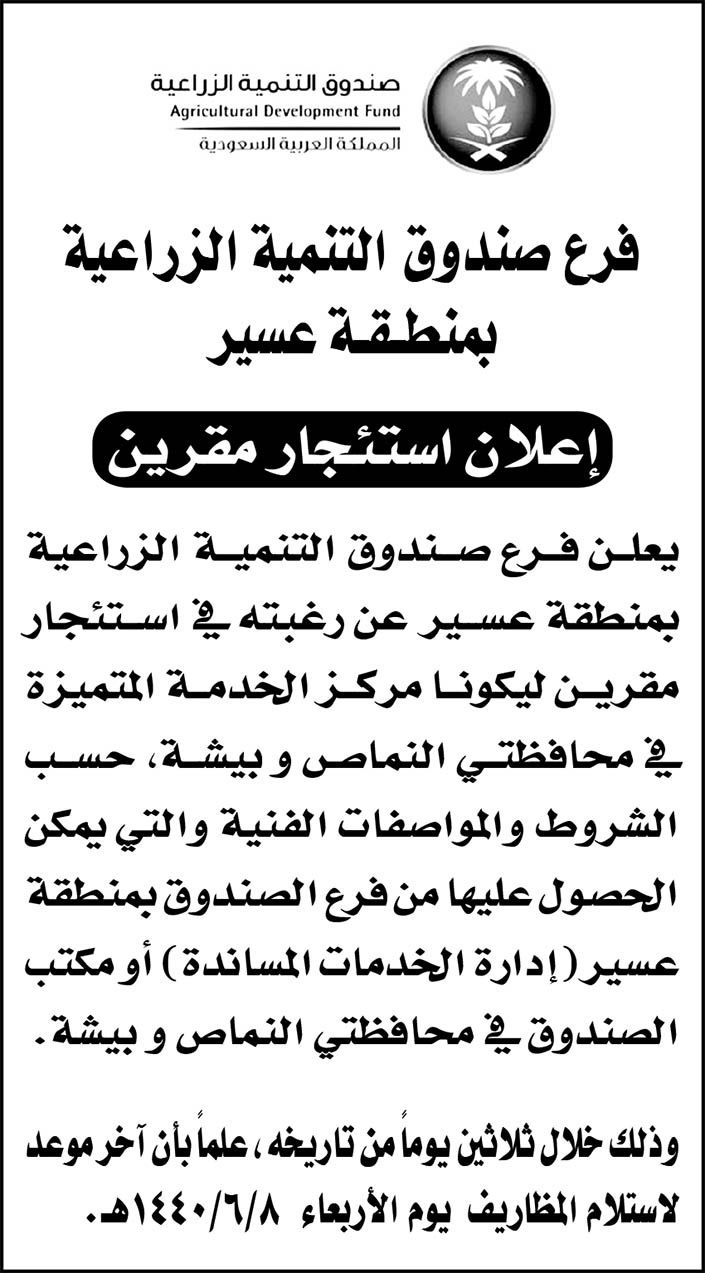 صندوق التنمية الزراعية
Agricultural Development Fund
المملكة العربية السعودية

فرع صندوق التنمية الزراعية بمنطقة عسير

إعلان استئجار مقرين

يعلن فرع صندوق التنمية الزراعية بمنطقة عسير عن رغبته في استئجار مقرين ليكونا مركز الخدمة المتميزة في محافظتي النماص و بيشة، حسب الشروط والمواصفات الفنية والتي يمكن الحصول عليها من فرع الصندوق بمنطقة عسير (إدارة الخدمات المساندة) أو مكتب الصندوق في محافظتي النماص و بيشة.

وذلك خلال ثلاثين يوماً من تاريخه، علماً بأن آخر موعد لاستلام المظاريف يوم الأربعاء ١٤٤٠/٦/٨هـ.